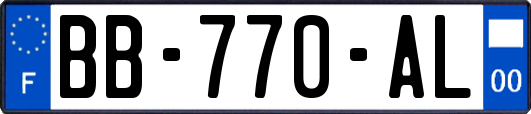 F

BB-770-AL

00